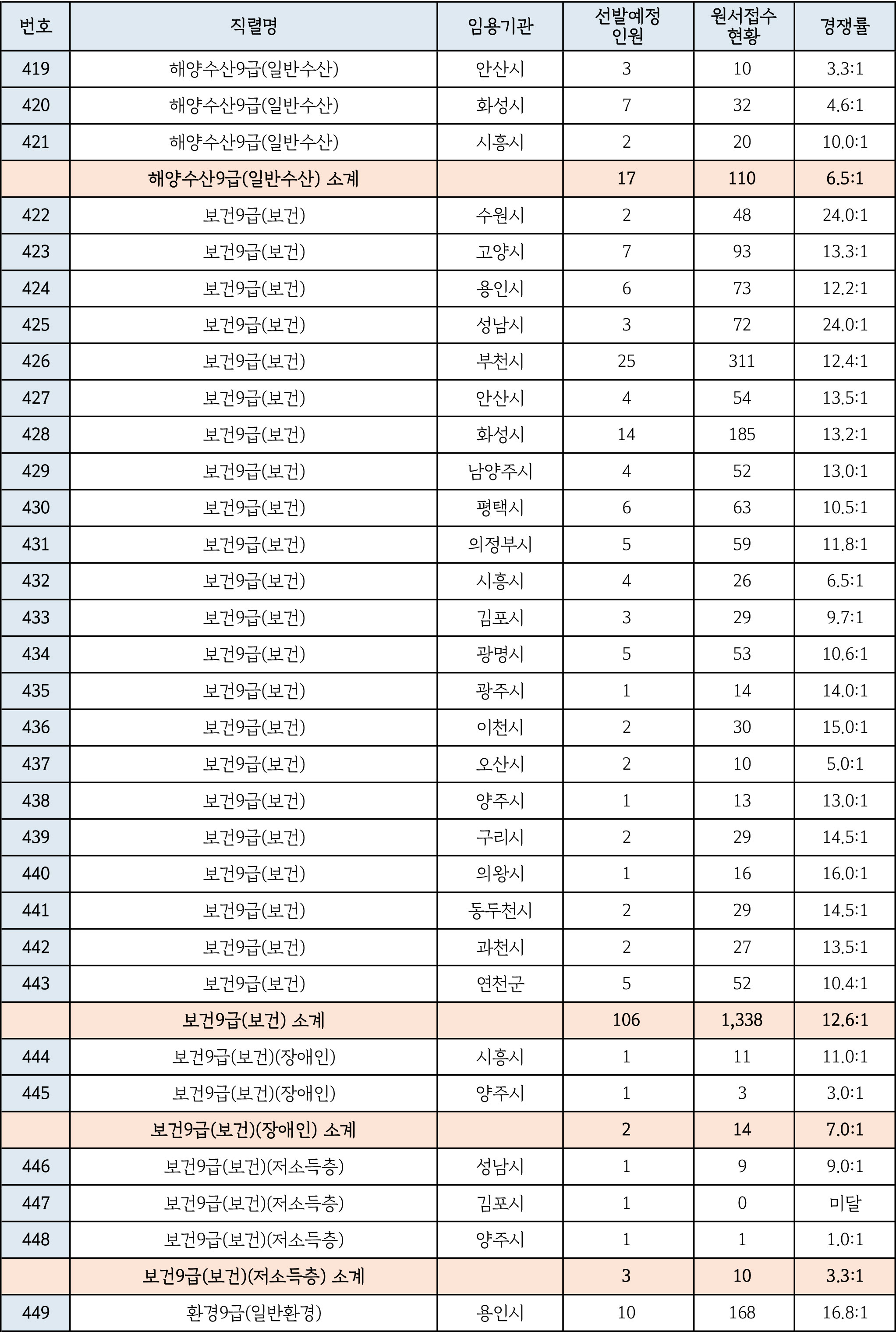 | 번호 | 직렬명 | 임용기관 | 선발예정 인원 | 원서접수 현황 | 경쟁률 |
|---|---|---|---|---|---|
| 419 | 해양수산9급(일반수산) | 안산시 | 3 | 10 | 3.3:1 |
| 420 | 해양수산9급(일반수산) | 화성시 | 7 | 32 | 4.6:1 |
| 421 | 해양수산9급(일반수산) | 시흥시 | 2 | 20 | 10.0:1 |
| | 해양수산9급(일반수산) 소계 | | 17 | 110 | 6.5:1 |
| 422 | 보건9급(보건) | 수원시 | 2 | 48 | 24.0:1 |
| 423 | 보건9급(보건) | 고양시 | 7 | 93 | 13.3:1 |
| 424 | 보건9급(보건) | 용인시 | 6 | 73 | 12.2:1 |
| 425 | 보건9급(보건) | 성남시 | 3 | 72 | 24.0:1 |
| 426 | 보건9급(보건) | 부천시 | 25 | 311 | 12.4:1 |
| 427 | 보건9급(보건) | 안산시 | 4 | 54 | 13.5:1 |
| 428 | 보건9급(보건) | 화성시 | 14 | 185 | 13.2:1 |
| 429 | 보건9급(보건) | 남양주시 | 4 | 52 | 13.0:1 |
| 430 | 보건9급(보건) | 평택시 | 6 | 63 | 10.5:1 |
| 431 | 보건9급(보건) | 의정부시 | 5 | 59 | 11.8:1 |
| 432 | 보건9급(보건) | 시흥시 | 4 | 26 | 6.5:1 |
| 433 | 보건9급(보건) | 김포시 | 3 | 29 | 9.7:1 |
| 434 | 보건9급(보건) | 광명시 | 5 | 53 | 10.6:1 |
| 435 | 보건9급(보건) | 광주시 | 1 | 14 | 14.0:1 |
| 436 | 보건9급(보건) | 이천시 | 2 | 30 | 15.0:1 |
| 437 | 보건9급(보건) | 오산시 | 2 | 10 | 5.0:1 |
| 438 | 보건9급(보건) | 양주시 | 1 | 13 | 13.0:1 |
| 439 | 보건9급(보건) | 구리시 | 2 | 29 | 14.5:1 |
| 440 | 보건9급(보건) | 의왕시 | 1 | 16 | 16.0:1 |
| 441 | 보건9급(보건) | 동두천시 | 2 | 29 | 14.5:1 |
| 442 | 보건9급(보건) | 과천시 | 2 | 27 | 13.5:1 |
| 443 | 보건9급(보건) | 연천군 | 5 | 52 | 10.4:1 |
| | 보건9급(보건) 소계 | | 106 | 1,338 | 12.6:1 |
| 444 | 보건9급(보건)(장애인) | 시흥시 | 1 | 11 | 11.0:1 |
| 445 | 보건9급(보건)(장애인) | 양주시 | 1 | 3 | 3.0:1 |
| | 보건9급(보건)(장애인) 소계 | | 2 | 14 | 7.0:1 |
| 446 | 보건9급(보건)(저소득층) | 성남시 | 1 | 9 | 9.0:1 |
| 447 | 보건9급(보건)(저소득층) | 김포시 | 1 | 0 | 미달 |
| 448 | 보건9급(보건)(저소득층) | 양주시 | 1 | 1 | 1.0:1 |
| | 보건9급(보건)(저소득층) 소계 | | 3 | 10 | 3.3:1 |
| 449 | 환경9급(일반환경) | 용인시 | 10 | 168 | 16.8:1 |